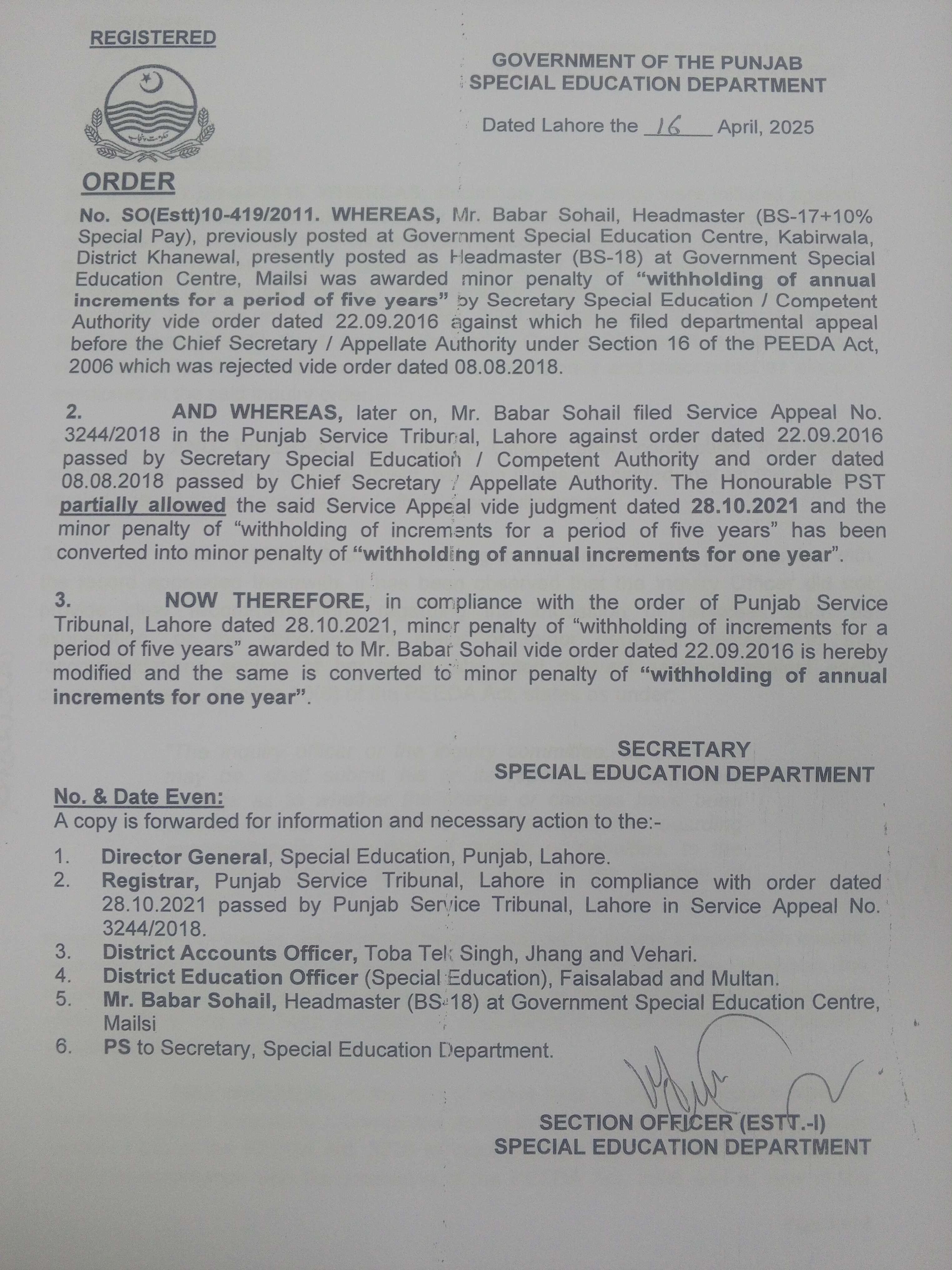 REGISTERED

حکومت پنجاب

GOVERNMENT OF THE PUNJAB
SPECIAL EDUCATION DEPARTMENT

Dated Lahore the 16 April, 2025

ORDER

No. SO(Estt)10-419/2011. WHEREAS, Mr. Babar Sohail, Headmaster (BS-17+10% Special Pay), previously posted at Government Special Education Centre, Kabirwala, District Khanewal, presently posted as Headmaster (BS-18) at Government Special Education Centre, Mailsi was awarded minor penalty of "withholding of annual increments for a period of five years" by Secretary Special Education / Competent Authority vide order dated 22.09.2016 against which he filed departmental appeal before the Chief Secretary / Appellate Authority under Section 16 of the PEEDA Act, 2006 which was rejected vide order dated 08.08.2018.

2. AND WHEREAS, later on, Mr. Babar Sohail filed Service Appeal No. 3244/2018 in the Punjab Service Tribunal, Lahore against order dated 22.09.2016 passed by Secretary Special Education / Competent Authority and order dated 08.08.2018 passed by Chief Secretary / Appellate Authority. The Honourable PST partially allowed the said Service Appeal vide judgment dated 28.10.2021 and the minor penalty of "withholding of increments for a period of five years" has been converted into minor penalty of "withholding of annual increments for one year".

3. NOW THEREFORE, in compliance with the order of Punjab Service Tribunal, Lahore dated 28.10.2021, minor penalty of "withholding of increments for a period of five years" awarded to Mr. Babar Sohail vide order dated 22.09.2016 is hereby modified and the same is converted to minor penalty of "withholding of annual increments for one year".

SECRETARY
SPECIAL EDUCATION DEPARTMENT

No. & Date Even:
A copy is forwarded for information and necessary action to the:-

1. Director General, Special Education, Punjab, Lahore.
2. Registrar, Punjab Service Tribunal, Lahore in compliance with order dated 28.10.2021 passed by Punjab Service Tribunal, Lahore in Service Appeal No. 3244/2018.
3. District Accounts Officer, Toba Tek Singh, Jhang and Vehari.
4. District Education Officer (Special Education), Faisalabad and Multan.
5. Mr. Babar Sohail, Headmaster (BS-18) at Government Special Education Centre, Mailsi
6. PS to Secretary, Special Education Department.

SECTION OFFICER (ESTT.-I)
SPECIAL EDUCATION DEPARTMENT